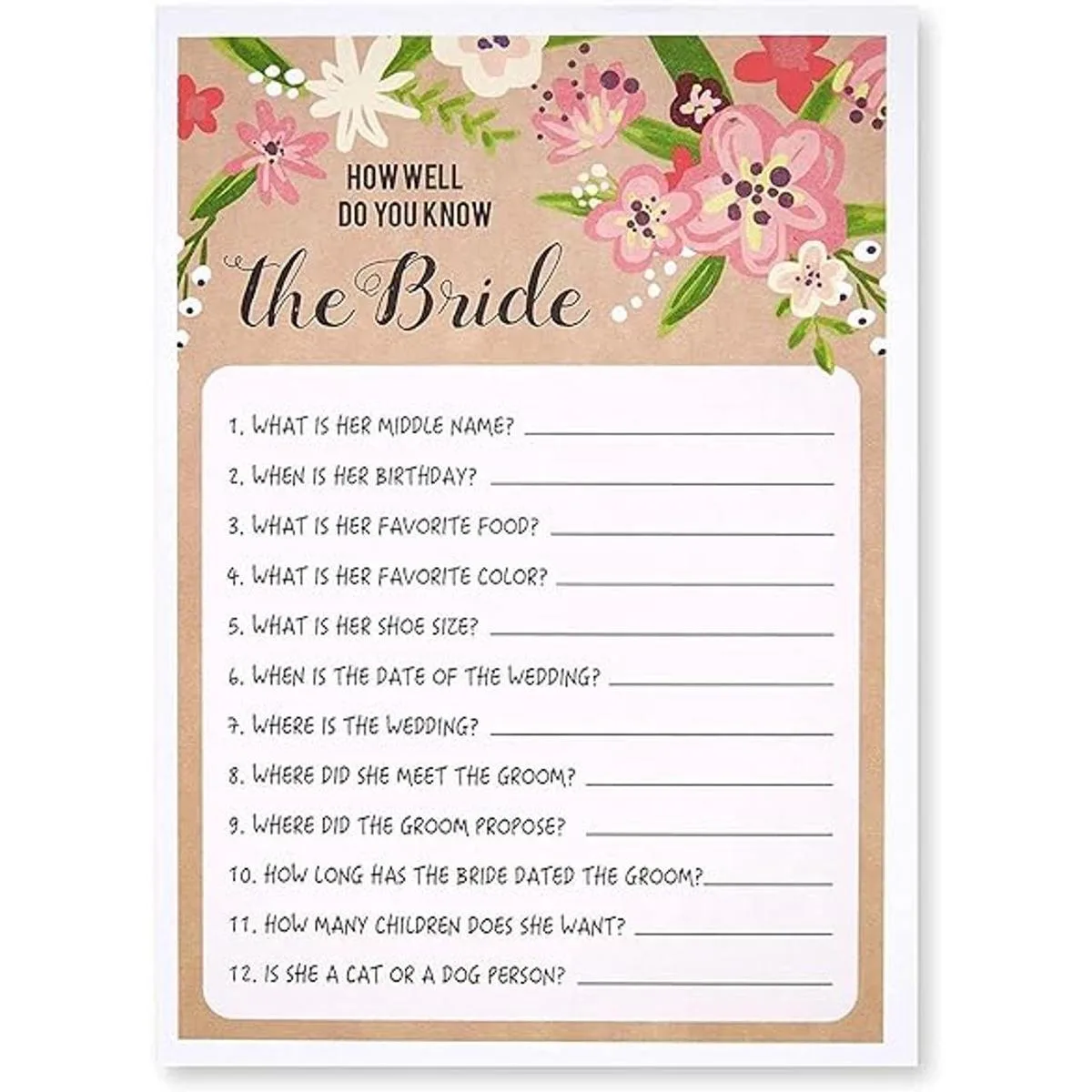 HOW WELL DO YOU KNOW

the Bride

1. WHAT IS HER MIDDLE NAME? ____________

2. WHEN IS HER BIRTHDAY? ____________

3. WHAT IS HER FAVORITE FOOD? ____________

4. WHAT IS HER FAVORITE COLOR? ____________

5. WHAT IS HER SHOE SIZE? ____________

6. WHEN IS THE DATE OF THE WEDDING? ____________

7. WHERE IS THE WEDDING? ____________

8. WHERE DID SHE MEET THE GROOM? ____________

9. WHERE DID THE GROOM PROPOSE? ____________

10. HOW LONG HAS THE BRIDE DATED THE GROOM? ____________

11. HOW MANY CHILDREN DOES SHE WANT? ____________

12. IS SHE A CAT OR A DOG PERSON? ____________